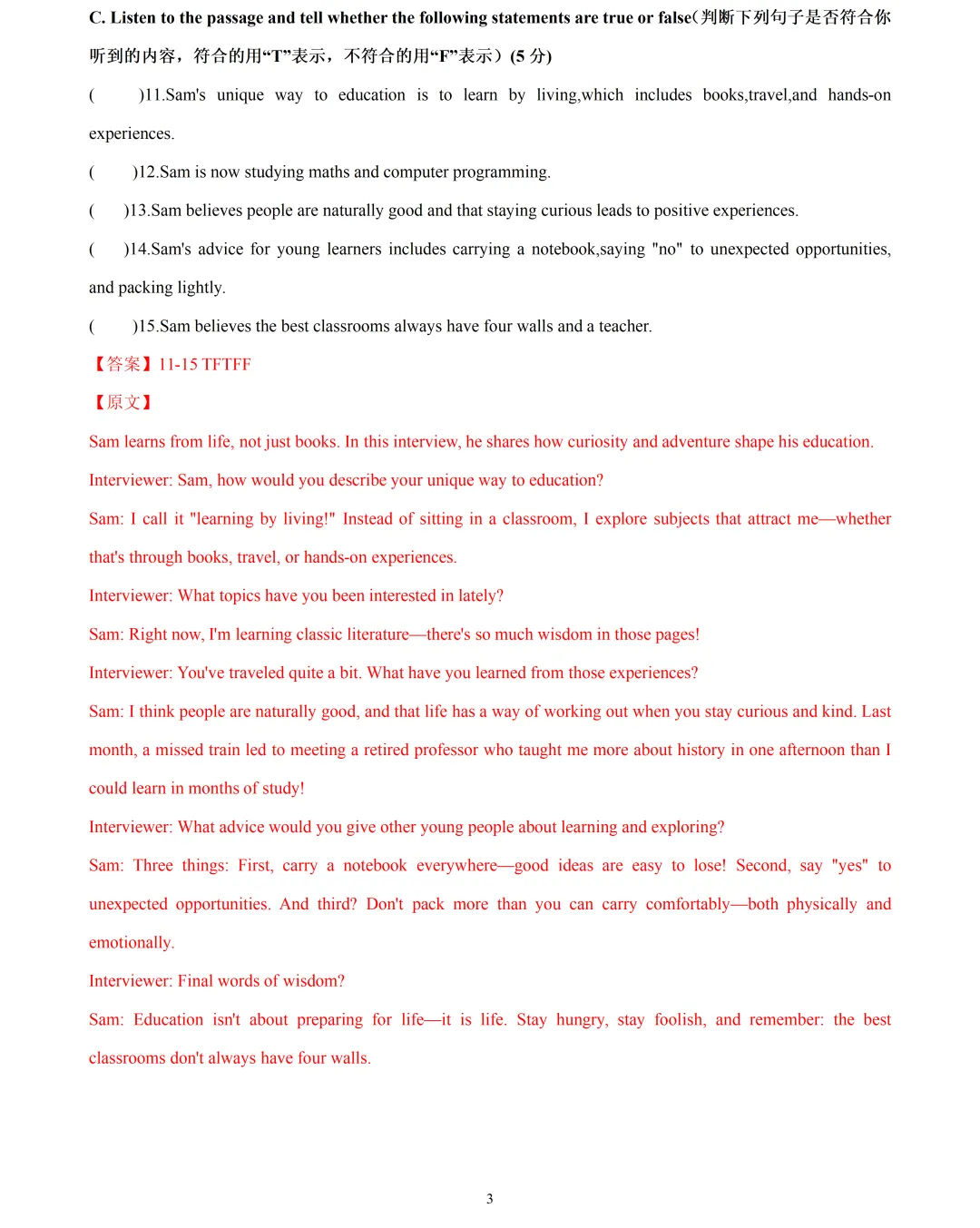 C. Listen to the passage and tell whether the following statements are true or false(判断下列句子是否符合你听到的内容，符合的用“T”表示，不符合的用“F”表示）(5 分)

(　　)11.Sam's unique way to education is to learn by living,which includes books,travel,and hands-on experiences.

(　　)12.Sam is now studying maths and computer programming.

(　　)13.Sam believes people are naturally good and that staying curious leads to positive experiences.

(　　)14.Sam's advice for young learners includes carrying a notebook,saying "no" to unexpected opportunities, and packing lightly.

(　　)15.Sam believes the best classrooms always have four walls and a teacher.

【答案】11-15 TFTFF

【原文】

Sam learns from life, not just books. In this interview, he shares how curiosity and adventure shape his education.

Interviewer: Sam, how would you describe your unique way to education?

Sam: I call it "learning by living!" Instead of sitting in a classroom, I explore subjects that attract me—whether that's through books, travel, or hands-on experiences.

Interviewer: What topics have you been interested in lately?

Sam: Right now, I'm learning classic literature—there's so much wisdom in those pages!

Interviewer: You've traveled quite a bit. What have you learned from those experiences?

Sam: I think people are naturally good, and that life has a way of working out when you stay curious and kind. Last month, a missed train led to meeting a retired professor who taught me more about history in one afternoon than I could learn in months of study!

Interviewer: What advice would you give other young people about learning and exploring?

Sam: Three things: First, carry a notebook everywhere—good ideas are easy to lose! Second, say "yes" to unexpected opportunities. And third? Don't pack more than you can carry comfortably—both physically and emotionally.

Interviewer: Final words of wisdom?

Sam: Education isn't about preparing for life—it is life. Stay hungry, stay foolish, and remember: the best classrooms don't always have four walls.

3